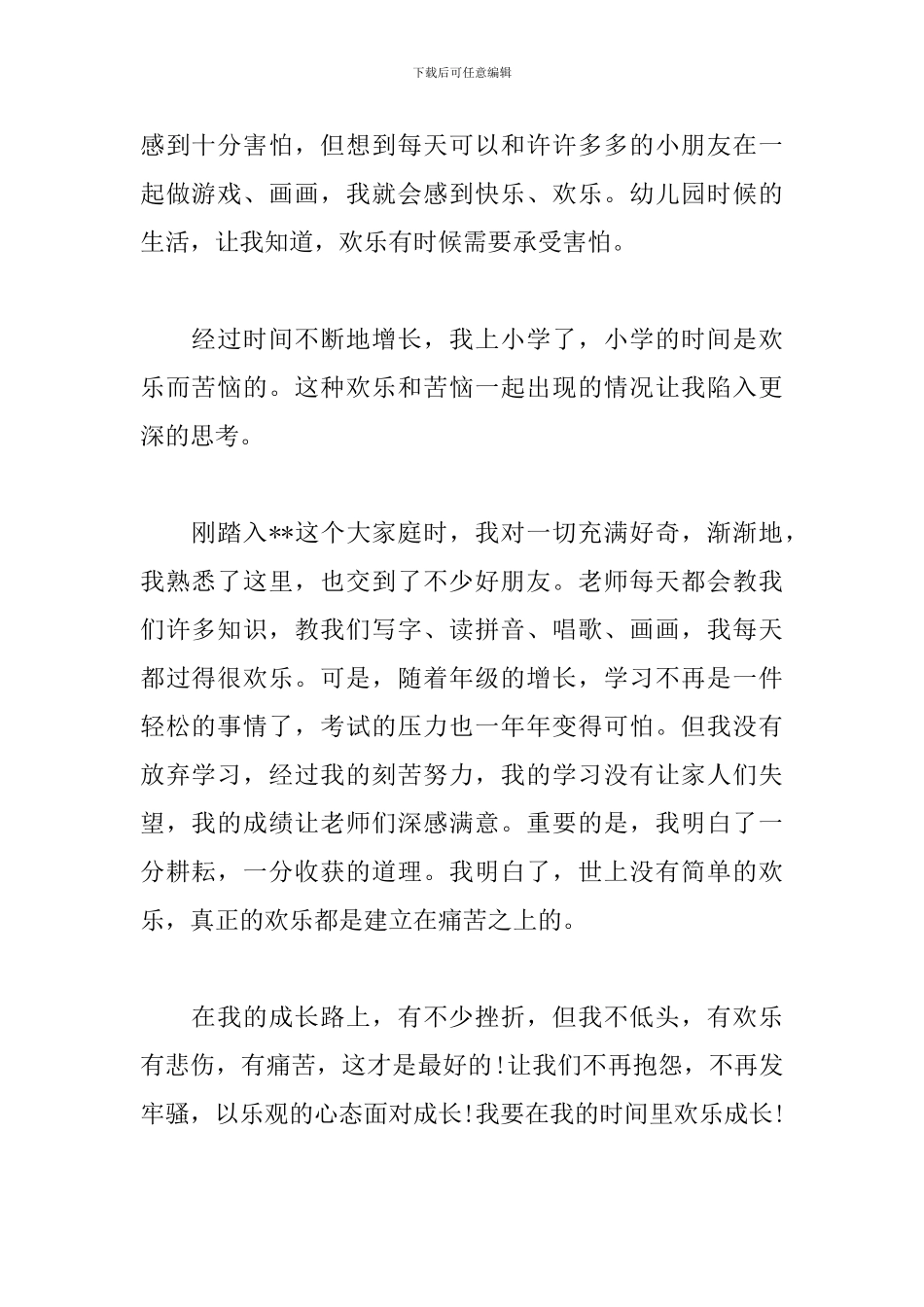 下载后可任意编辑

感到十分害怕，但想到每天可以和许许多多的小朋友在一起做游戏、画画，我就会感到快乐、欢乐。幼儿园时候的生活，让我知道，欢乐有时候需要承受害怕。

经过时间不断地增长，我上小学了，小学的时间是欢乐而苦恼的。这种欢乐和苦恼一起出现的情况让我陷入更深的思考。

刚踏入**这个大家庭时，我对一切充满好奇，渐渐地，我熟悉了这里，也交到了不少好朋友。老师每天都会教我们许多知识，教我们写字、读拼音、唱歌、画画，我每天都过得很欢乐。可是，随着年级的增长，学习不再是一件轻松的事情了，考试的压力也一年年变得可怕。但我没有放弃学习，经过我的刻苦努力，我的学习没有让家人们失望，我的成绩让老师们深感满意。重要的是，我明白了一分耕耘，一分收获的道理。我明白了，世上没有简单的欢乐，真正的欢乐都是建立在痛苦之上的。

在我的成长路上，有不少挫折，但我不低头，有欢乐有悲伤，有痛苦，这才是最好的!让我们不再抱怨，不再发牢骚，以乐观的心态面对成长!我要在我的时间里欢乐成长!